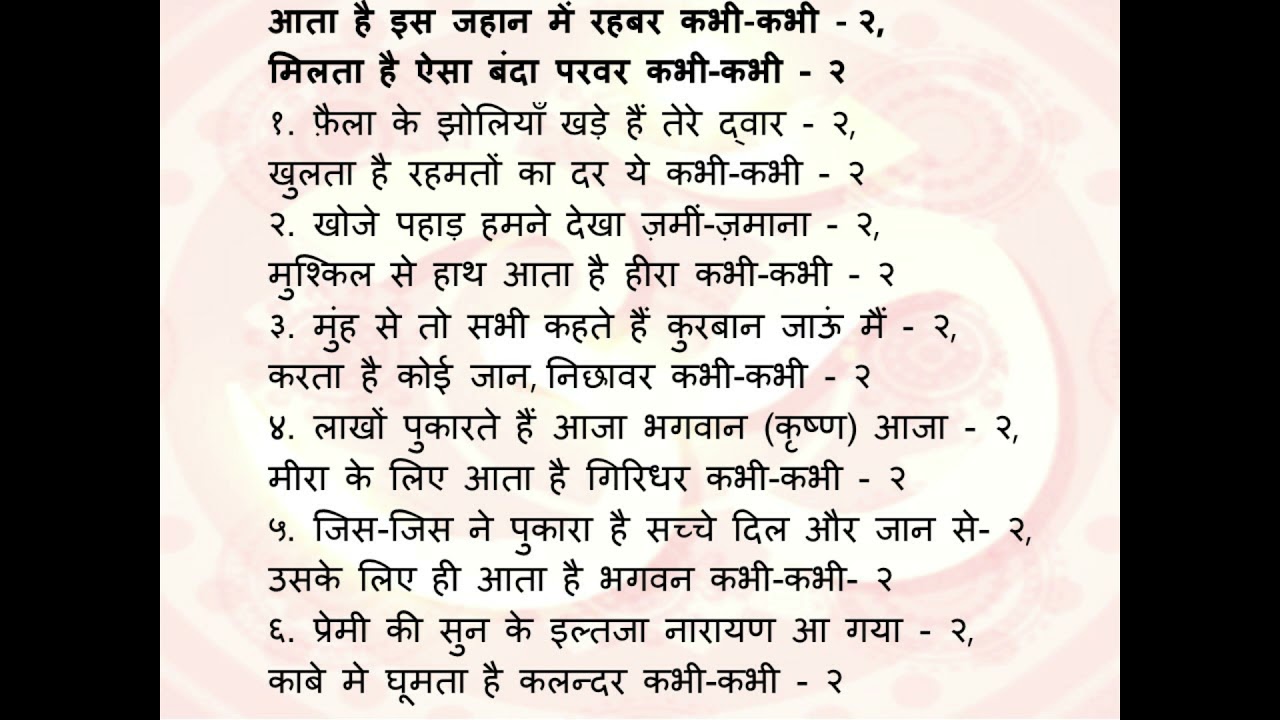 आता है इस जहान में रहबर कभी-कभी - २,
मिलता है ऐसा बंदा परवर कभी-कभी - २

१. फ़ैला के झोलियाँ खड़े हैं तेरे द्वार - २,
खुलता है रहमतों का दर ये कभी-कभी - २

२. खोजे पहाड़ हमने देखा ज़मीं-ज़माना - २,
मुश्किल से हाथ आता है हीरा कभी-कभी - २

३. मुंह से तो सभी कहते हैं कुरबान जाऊं मैं - २,
करता है कोई जान, निछावर कभी-कभी - २

४. लाखों पुकारते हैं आजा भगवान (कृष्ण) आजा - २,
मीरा के लिए आता है गिरिधर कभी-कभी - २

५. जिस-जिस ने पुकारा है सच्चे दिल और जान से- २,
उसके लिए ही आता है भगवन कभी-कभी- २

६. प्रेमी की सुन के इल्तजा नारायण आ गया - २,
काबे मे घूमता है कलन्दर कभी-कभी - २